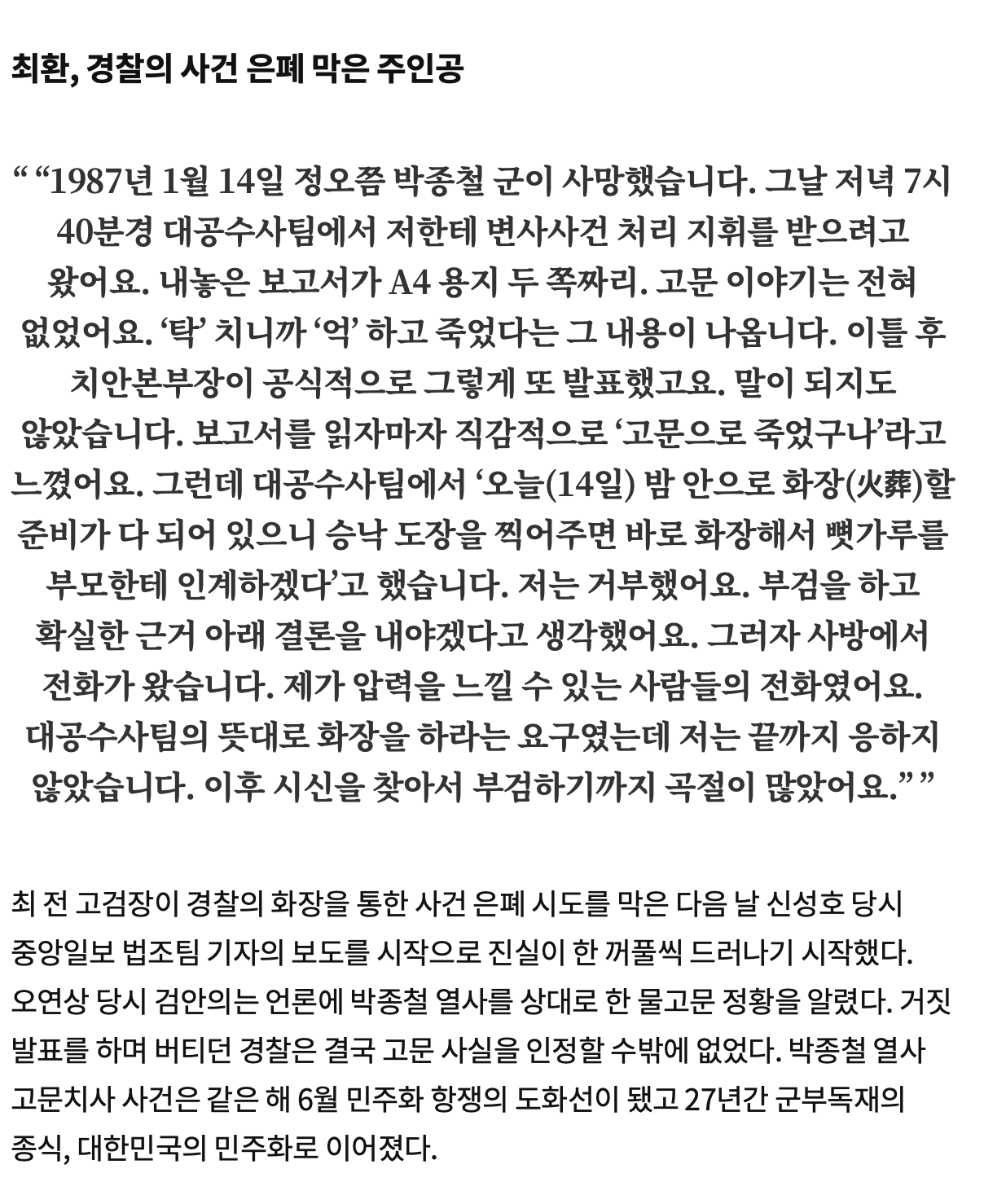 최환, 경찰의 사건 은폐 막은 주인공

“ “1987년 1월 14일 정오쯤 박종철 군이 사망했습니다. 그날 저녁 7시 40분경 대공수사팀에서 저한테 변사사건 처리 지휘를 받으려고 왔어요. 내놓은 보고서가 A4 용지 두 쪽짜리. 고문 이야기는 전혀 없었어요. ‘탁’ 치니까 ‘억’ 하고 죽었다는 그 내용이 나옵니다. 이틀 후 치안본부장이 공식적으로 그렇게 또 발표했고요. 말이 되지도 않았습니다. 보고서를 읽자마자 직감적으로 ‘고문으로 죽었구나’라고 느꼈어요. 그런데 대공수사팀에서 ‘오늘(14일) 밤 안으로 화장(火葬)할 준비가 다 되어 있으니 승낙 도장을 찍어주면 바로 화장해서 뼛가루를 부모한테 인계하겠다’고 했습니다. 저는 거부했어요. 부검을 하고 확실한 근거 아래 결론을 내야겠다고 생각했어요. 그러자 사방에서 전화가 왔습니다. 제가 압력을 느낄 수 있는 사람들의 전화였어요. 대공수사팀의 뜻대로 화장을 하라는 요구였는데 저는 끝까지 응하지 않았습니다. 이후 시신을 찾아서 부검하기까지 곡절이 많았어요.” ”

최 전 고검장이 경찰의 화장을 통한 사건 은폐 시도를 막은 다음 날 신성호 당시 중앙일보 법조팀 기자의 보도를 시작으로 진실이 한 꺼풀씩 드러나기 시작했다. 오연상 당시 검안의는 언론에 박종철 열사를 상대로 한 물고문 정황을 알렸다. 거짓 발표를 하며 버티던 경찰은 결국 고문 사실을 인정할 수밖에 없었다. 박종철 열사 고문치사 사건은 같은 해 6월 민주화 항쟁의 도화선이 됐고 27년간 군부독재의 종식, 대한민국의 민주화로 이어졌다.